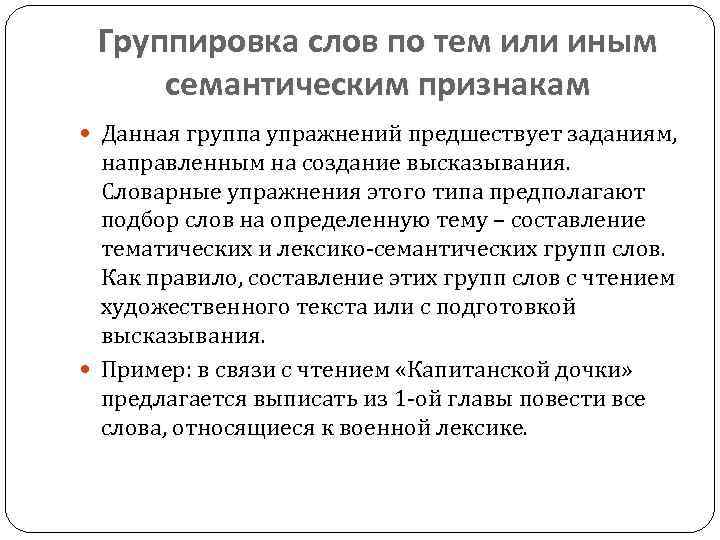 Группировка слов по тем или иным семантическим признакам

Данная группа упражнений предшествует заданиям, направленным на создание высказывания. Словарные упражнения этого типа предполагают подбор слов на определенную тему – составление тематических и лексико-семантических групп слов. Как правило, составление этих групп слов с чтением художественного текста или с подготовкой высказывания.

Пример: в связи с чтением «Капитанской дочки» предлагается выписать из 1-ой главы повести все слова, относящиеся к военной лексике.